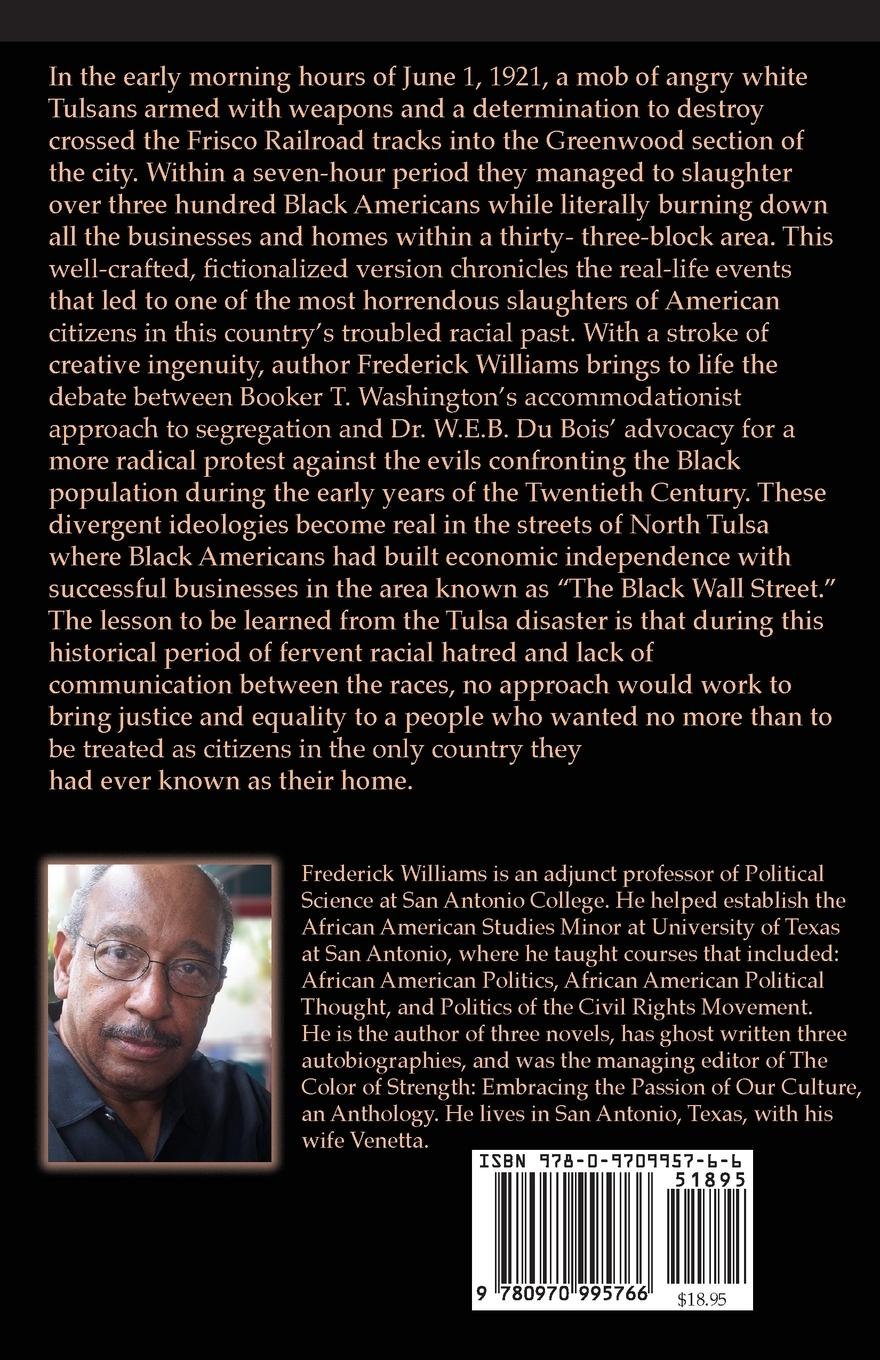 In the early morning hours of June 1, 1921, a mob of angry white Tulsans armed with weapons and a determination to destroy crossed the Frisco Railroad tracks into the Greenwood section of the city. Within a seven-hour period they managed to slaughter over three hundred Black Americans while literally burning down all the businesses and homes within a thirty- three-block area. This well-crafted, fictionalized version chronicles the real-life events that led to one of the most horrendous slaughters of American citizens in this country's troubled racial past. With a stroke of creative ingenuity, author Frederick Williams brings to life the debate between Booker T. Washington's accommodationist approach to segregation and Dr. W.E.B. Du Bois' advocacy for a more radical protest against the evils confronting the Black population during the early years of the Twentieth Century. These divergent ideologies become real in the streets of North Tulsa where Black Americans had built economic independence with successful businesses in the area known as "The Black Wall Street." The lesson to be learned from the Tulsa disaster is that during this historical period of fervent racial hatred and lack of communication between the races, no approach would work to bring justice and equality to a people who wanted no more than to be treated as citizens in the only country they had ever known as their home.

Frederick Williams is an adjunct professor of Political Science at San Antonio College. He helped establish the African American Studies Minor at University of Texas at San Antonio, where he taught courses that included: African American Politics, African American Political Thought, and Politics of the Civil Rights Movement. He is the author of three novels, has ghost written three autobiographies, and was the managing editor of The Color of Strength: Embracing the Passion of Our Culture, an Anthology. He lives in San Antonio, Texas, with his wife Venetta.

ISBN 978-0-9709957-6-6

51895

9 780970 995766

$18.95